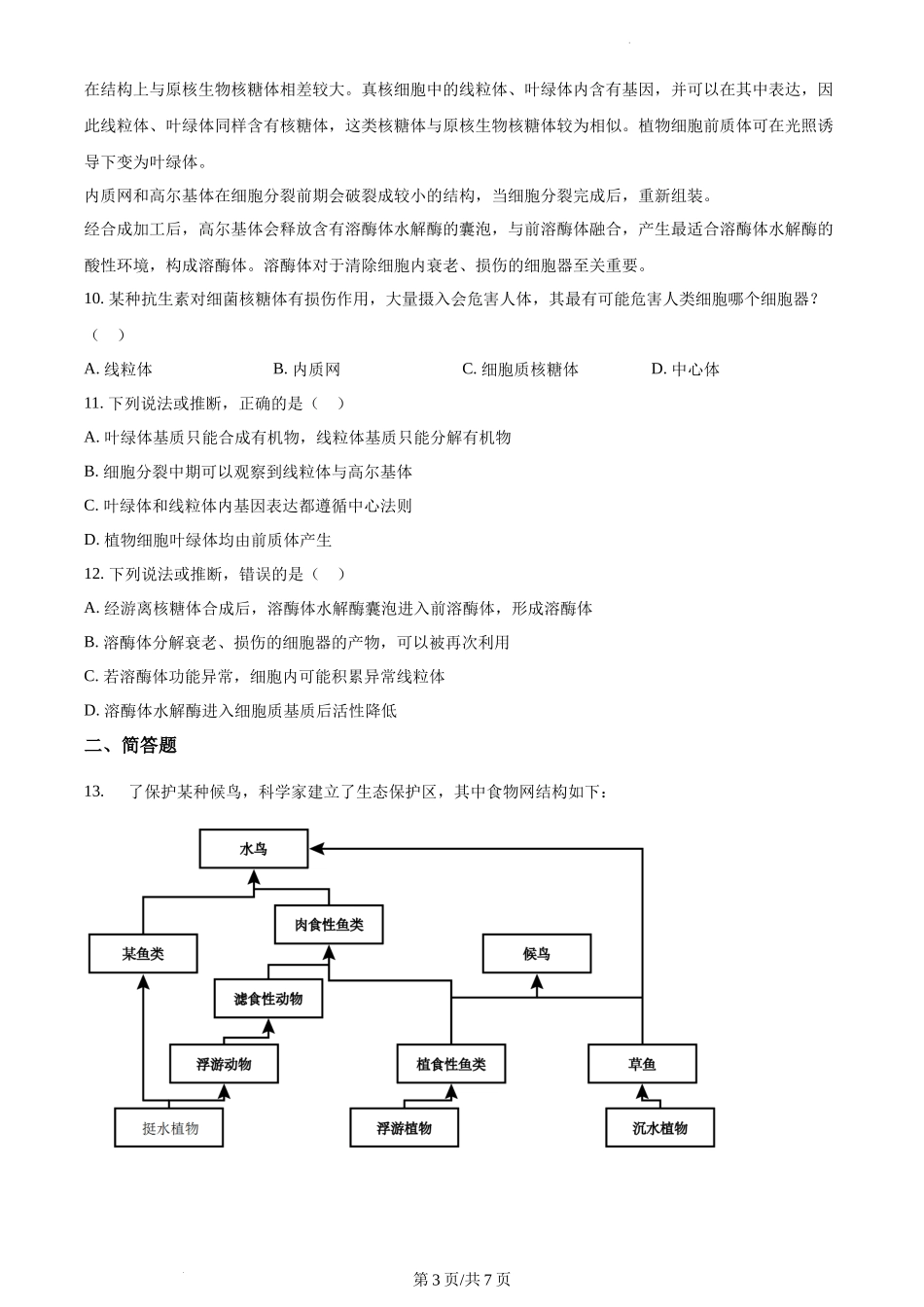 在结构上与原核生物核糖体相差较大。真核细胞中的线粒体、叶绿体内含有基因，并可以在其中表达，因此线粒体、叶绿体同样含有核糖体，这类核糖体与原核生物核糖体较为相似。植物细胞前质体可在光照诱导下变为叶绿体。

内质网和高尔基体在细胞分裂前期会破裂成较小的结构，当细胞分裂完成后，重新组装。

经合成加工后，高尔基体会释放含有溶酶体水解酶的囊泡，与前溶酶体融合，产生最适合溶酶体水解酶的酸性环境，构成溶酶体。溶酶体对于清除细胞内衰老、损伤的细胞器至关重要。

10. 某种抗生素对细菌核糖体有损伤作用，大量摄入会危害人体，其最有可能危害人类细胞哪个细胞器？（　）

A. 线粒体　　B. 内质网　　C. 细胞质核糖体　　D. 中心体

11. 下列说法或推断，正确的是（　）

A. 叶绿体基质只能合成有机物，线粒体基质只能分解有机物

B. 细胞分裂中期可以观察到线粒体与高尔基体

C. 叶绿体和线粒体内基因表达都遵循中心法则

D. 植物细胞叶绿体均由前质体产生

12. 下列说法或推断，错误的是（　）

A. 经游离核糖体合成后，溶酶体水解酶囊泡进入前溶酶体，形成溶酶体

B. 溶酶体分解衰老、损伤的细胞器的产物，可以被再次利用

C. 若溶酶体功能异常，细胞内可能积累异常线粒体

D. 溶酶体水解酶进入细胞质基质后活性降低

二、简答题

13.　了保护某种候鸟，科学家建立了生态保护区，其中食物网结构如下：

水鸟
肉食性鱼类
某鱼类
候鸟
滤食性动物
浮游动物
植食性鱼类
草鱼
挺水植物
浮游植物
沉水植物

第 3 页/共 7 页